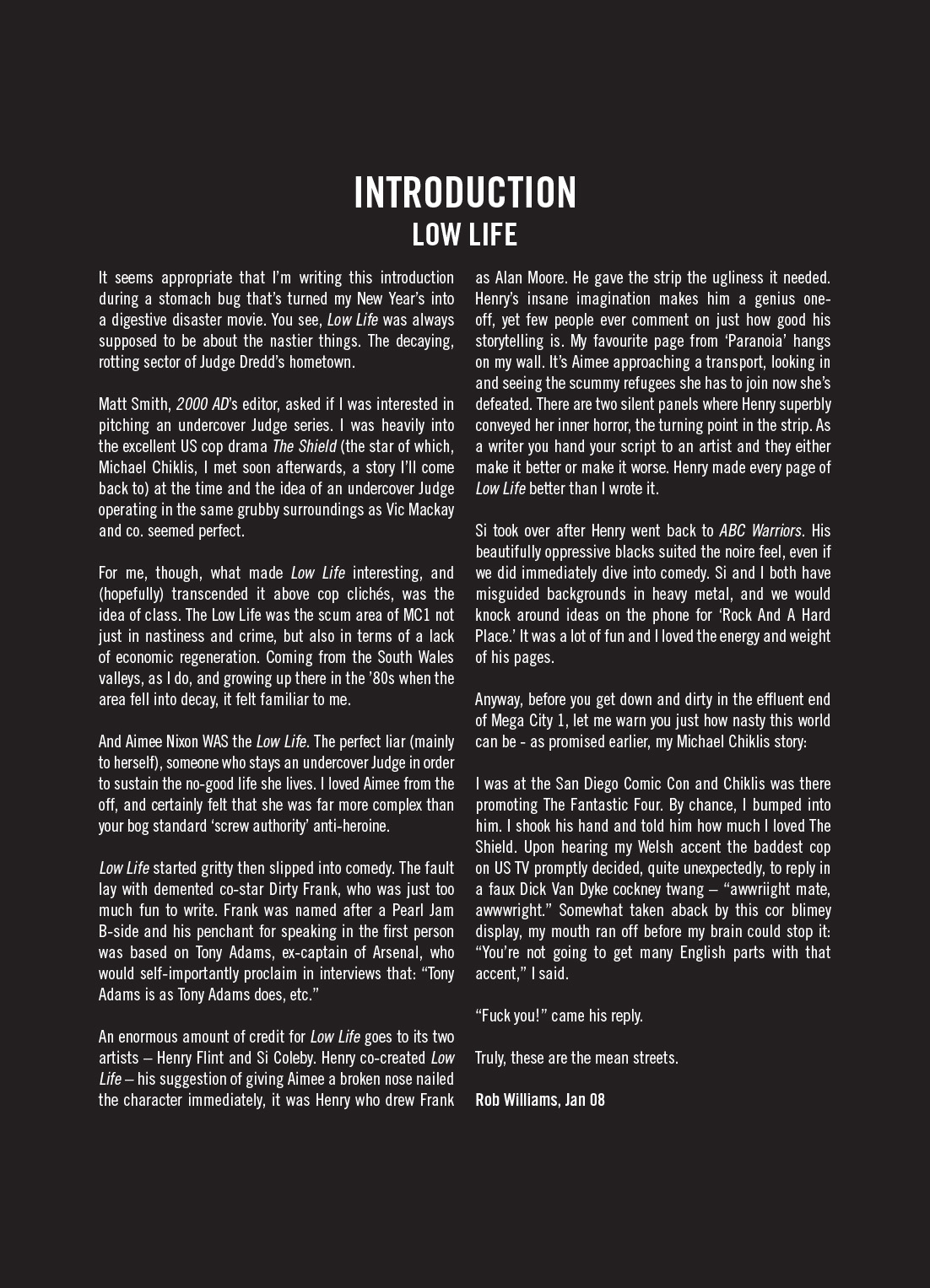 INTRODUCTION
LOW LIFE

It seems appropriate that I'm writing this introduction during a stomach bug that's turned my New Year's into a digestive disaster movie. You see, Low Life was always supposed to be about the nastier things. The decaying, rotting sector of Judge Dredd's hometown.

Matt Smith, 2000 AD's editor, asked if I was interested in pitching an undercover Judge series. I was heavily into the excellent US cop drama The Shield (the star of which, Michael Chiklis, I met soon afterwards, a story I'll come back to) at the time and the idea of an undercover Judge operating in the same grubby surroundings as Vic Mackay and co. seemed perfect.

For me, though, what made Low Life interesting, and (hopefully) transcended it above cop clichés, was the idea of class. The Low Life was the scum area of MC1 not just in nastiness and crime, but also in terms of a lack of economic regeneration. Coming from the South Wales valleys, as I do, and growing up there in the '80s when the area fell into decay, it felt familiar to me.

And Aimee Nixon WAS the Low Life. The perfect liar (mainly to herself), someone who stays an undercover Judge in order to sustain the no-good life she lives. I loved Aimee from the off, and certainly felt that she was far more complex than your bog standard 'screw authority' anti-heroine.

Low Life started gritty then slipped into comedy. The fault lay with demented co-star Dirty Frank, who was just too much fun to write. Frank was named after a Pearl Jam B-side and his penchant for speaking in the first person was based on Tony Adams, ex-captain of Arsenal, who would self-importantly proclaim in interviews that: "Tony Adams is as Tony Adams does, etc."

An enormous amount of credit for Low Life goes to its two artists – Henry Flint and Si Coleby. Henry co-created Low Life – his suggestion of giving Aimee a broken nose nailed the character immediately, it was Henry who drew Frank as Alan Moore. He gave the strip the ugliness it needed. Henry's insane imagination makes him a genius one-off, yet few people ever comment on just how good his storytelling is. My favourite page from 'Paranoia' hangs on my wall. It's Aimee approaching a transport, looking in and seeing the scummy refugees she has to join now she's defeated. There are two silent panels where Henry superbly conveyed her inner horror, the turning point in the strip. As a writer you hand your script to an artist and they either make it better or make it worse. Henry made every page of Low Life better than I wrote it.

Si took over after Henry went back to ABC Warriors. His beautifully oppressive blacks suited the noire feel, even if we did immediately dive into comedy. Si and I both have misguided backgrounds in heavy metal, and we would knock around ideas on the phone for 'Rock And A Hard Place.' It was a lot of fun and I loved the energy and weight of his pages.

Anyway, before you get down and dirty in the effluent end of Mega City 1, let me warn you just how nasty this world can be - as promised earlier, my Michael Chiklis story:

I was at the San Diego Comic Con and Chiklis was there promoting The Fantastic Four. By chance, I bumped into him. I shook his hand and told him how much I loved The Shield. Upon hearing my Welsh accent the baddest cop on US TV promptly decided, quite unexpectedly, to reply in a faux Dick Van Dyke cockney twang – "awwriight mate, awwwright." Somewhat taken aback by this cor blimey display, my mouth ran off before my brain could stop it: "You're not going to get many English parts with that accent," I said.

"Fuck you!" came his reply.

Truly, these are the mean streets.

Rob Williams, Jan 08